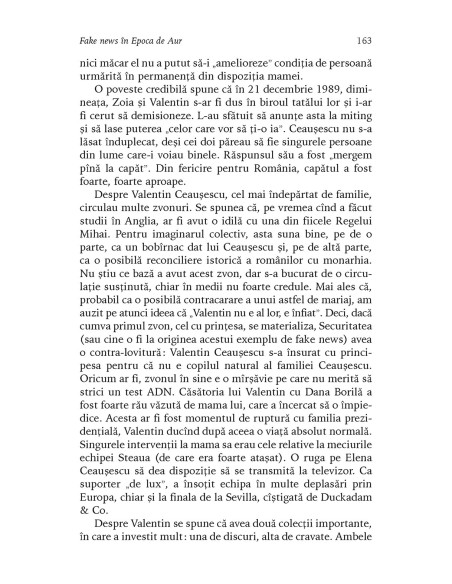 Fake news în Epoca de Aur 163

nici măcar el nu a putut să-i „amelioreze" condiția de persoană urmărită în permanență din dispoziția mamei.

O poveste credibilă spune că în 21 decembrie 1989, dimineața, Zoia și Valentin s-ar fi dus în biroul tatălui lor și i-ar fi cerut să demisioneze. L-au sfătuit să anunțe asta la miting și să lase puterea „celor care vor să ți-o ia". Ceaușescu nu s-a lăsat înduplecat, deși cei doi păreau să fie singurele persoane din lume care-i voiau binele. Răspunsul său a fost „mergem pînă la capăt". Din fericire pentru România, capătul a fost foarte, foarte aproape.

Despre Valentin Ceaușescu, cel mai îndepărtat de familie, circulau multe zvonuri. Se spunea că, pe vremea cînd a făcut studii în Anglia, ar fi avut o idilă cu una din fiicele Regelui Mihai. Pentru imaginarul colectiv, asta suna bine, pe de o parte, ca un bobîrnac dat lui Ceaușescu și, pe de altă parte, ca o posibilă reconciliere istorică a românilor cu monarhia. Nu știu ce bază a avut acest zvon, dar s-a bucurat de o circulație susținută, chiar în medii nu foarte credule. Mai ales că, probabil ca o posibilă contracarare a unui astfel de mariaj, am auzit pe atunci ideea că „Valentin nu e al lor, e înfiat". Deci, dacă cumva primul zvon, cel cu prințesa, se materializa, Securitatea (sau cine o fi la originea acestui exemplu de fake news) avea o contra-lovitură: Valentin Ceaușescu s-a însurat cu principesa pentru că nu e copilul natural al familiei Ceaușescu. Oricum ar fi, zvonul în sine e o mîrșăvie pe care nu merită să strici un test ADN. Căsătoria lui Valentin cu Dana Borilă a fost foarte rău văzută de mama lui, care a încercat să o împiedice. Acesta ar fi fost momentul de ruptură cu familia prezidențială, Valentin ducînd după aceea o viață absolut normală. Singurele intervenții la mama sa erau cele relative la meciurile echipei Steaua (de care era foarte atașat). O ruga pe Elena Ceaușescu să dea dispoziție să se transmită la televizor. Ca suporter „de lux", a însoțit echipa în multe deplasări prin Europa, chiar și la finala de la Sevilla, cîștigată de Duckadam & Co.

Despre Valentin se spune că avea două colecții importante, în care a investit mult: una de discuri, alta de cravate. Ambele